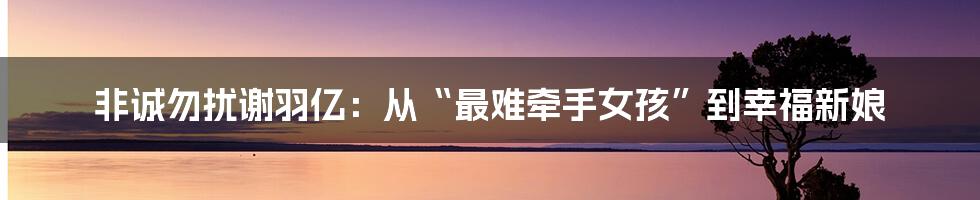 非诚勿扰谢羽亿：从“最难牵手女孩”到幸福新娘